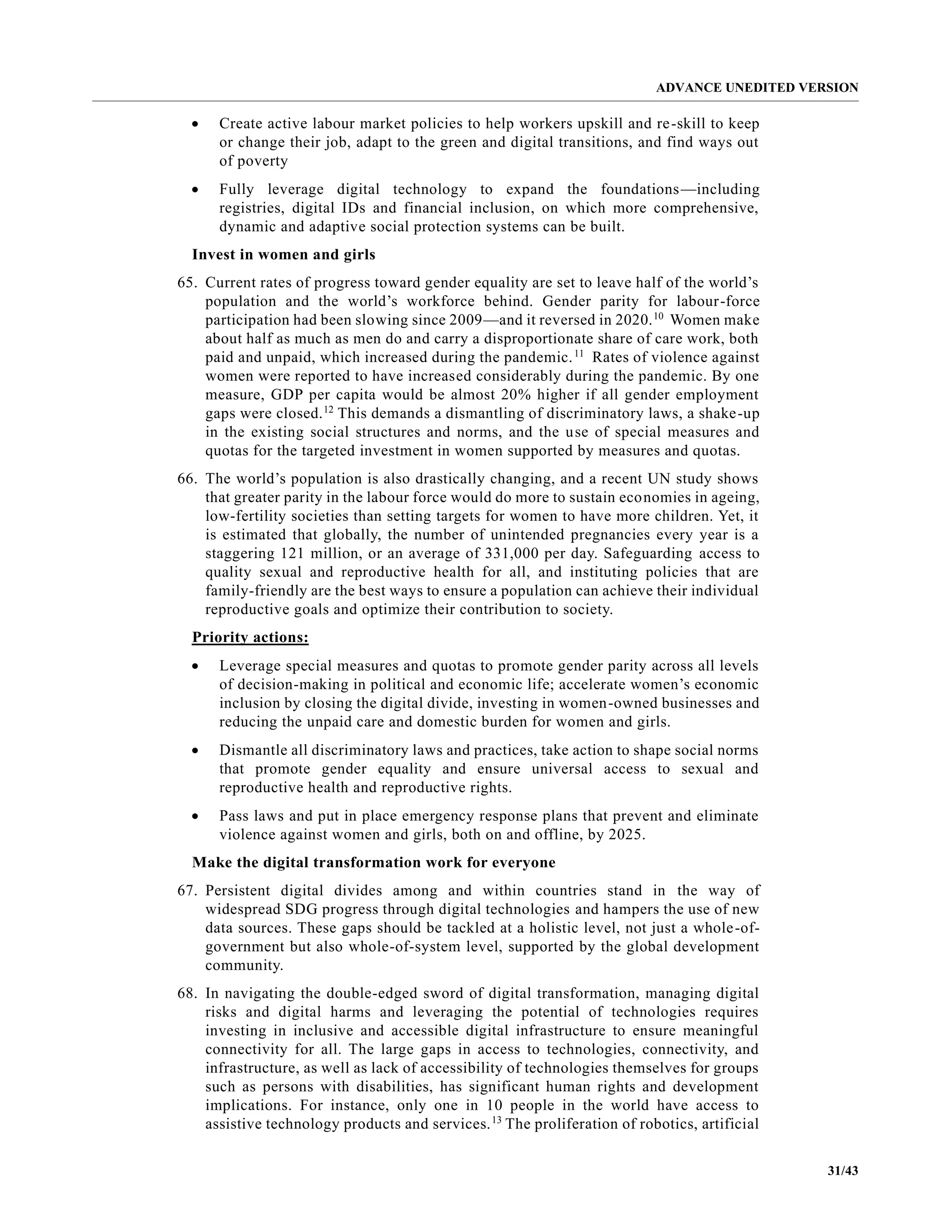 ADVANCE UNEDITED VERSION

• Create active labour market policies to help workers upskill and re-skill to keep or change their job, adapt to the green and digital transitions, and find ways out of poverty

• Fully leverage digital technology to expand the foundations—including registries, digital IDs and financial inclusion, on which more comprehensive, dynamic and adaptive social protection systems can be built.

Invest in women and girls

65. Current rates of progress toward gender equality are set to leave half of the world's population and the world's workforce behind. Gender parity for labour-force participation had been slowing since 2009—and it reversed in 2020.$^{10}$ Women make about half as much as men do and carry a disproportionate share of care work, both paid and unpaid, which increased during the pandemic.$^{11}$ Rates of violence against women were reported to have increased considerably during the pandemic. By one measure, GDP per capita would be almost 20% higher if all gender employment gaps were closed.$^{12}$ This demands a dismantling of discriminatory laws, a shake-up in the existing social structures and norms, and the use of special measures and quotas for the targeted investment in women supported by measures and quotas.

66. The world's population is also drastically changing, and a recent UN study shows that greater parity in the labour force would do more to sustain economies in ageing, low-fertility societies than setting targets for women to have more children. Yet, it is estimated that globally, the number of unintended pregnancies every year is a staggering 121 million, or an average of 331,000 per day. Safeguarding access to quality sexual and reproductive health for all, and instituting policies that are family-friendly are the best ways to ensure a population can achieve their individual reproductive goals and optimize their contribution to society.

Priority actions:

• Leverage special measures and quotas to promote gender parity across all levels of decision-making in political and economic life; accelerate women's economic inclusion by closing the digital divide, investing in women-owned businesses and reducing the unpaid care and domestic burden for women and girls.

• Dismantle all discriminatory laws and practices, take action to shape social norms that promote gender equality and ensure universal access to sexual and reproductive health and reproductive rights.

• Pass laws and put in place emergency response plans that prevent and eliminate violence against women and girls, both on and offline, by 2025.

Make the digital transformation work for everyone

67. Persistent digital divides among and within countries stand in the way of widespread SDG progress through digital technologies and hampers the use of new data sources. These gaps should be tackled at a holistic level, not just a whole-of-government but also whole-of-system level, supported by the global development community.

68. In navigating the double-edged sword of digital transformation, managing digital risks and digital harms and leveraging the potential of technologies requires investing in inclusive and accessible digital infrastructure to ensure meaningful connectivity for all. The large gaps in access to technologies, connectivity, and infrastructure, as well as lack of accessibility of technologies themselves for groups such as persons with disabilities, has significant human rights and development implications. For instance, only one in 10 people in the world have access to assistive technology products and services.$^{13}$ The proliferation of robotics, artificial

31/43